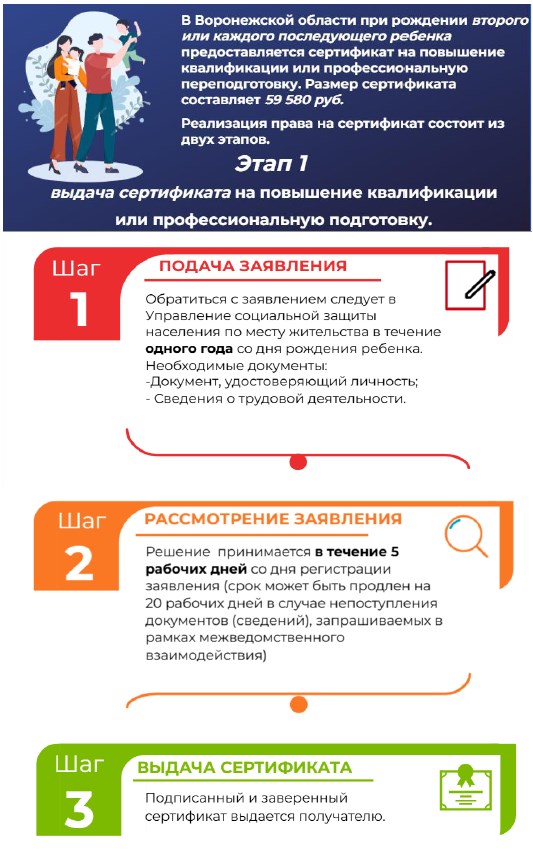 В Воронежской области при рождении второго или каждого последующего ребенка предоставляется сертификат на повышение квалификации или профессиональную переподготовку. Размер сертификата составляет 59 580 руб.

Реализация права на сертификат состоит из двух этапов.

Этап 1

выдача сертификата на повышение квалификации или профессиональную подготовку.

Шаг 1

ПОДАЧА ЗАЯВЛЕНИЯ

Обратиться с заявлением следует в Управление социальной защиты населения по месту жительства в течение одного года со дня рождения ребенка.
Необходимые документы:
-Документ, удостоверяющий личность;
- Сведения о трудовой деятельности.

Шаг 2

РАССМОТРЕНИЕ ЗАЯВЛЕНИЯ

Решение принимается в течение 5 рабочих дней со дня регистрации заявления (срок может быть продлен на 20 рабочих дней в случае непоступления документов (сведений), запрашиваемых в рамках межведомственного взаимодействия)

Шаг 3

ВЫДАЧА СЕРТИФИКАТА

Подписанный и заверенный сертификат выдается получателю.